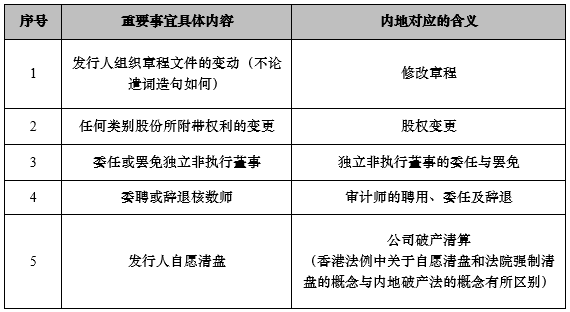 | 序号 | 重要事宜具体内容 | 内地对应的含义 |
|---|---|---|
| 1 | 发行人组织章程文件的变动（不论遣词造句如何） | 修改章程 |
| 2 | 任何类别股份所附带权利的变更 | 股权变更 |
| 3 | 委任或罢免独立非执行董事 | 独立非执行董事的委任与罢免 |
| 4 | 委聘或辞退核数师 | 审计师的聘用、委任及辞退 |
| 5 | 发行人自愿清盘 | 公司破产清算（香港法例中关于自愿清盘和法院强制清盘的概念与内地破产法的概念有所区别） |